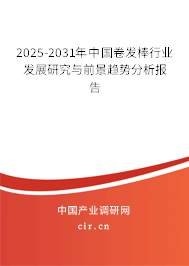 2025-2031年中国卷发棒行业发展研究与前景趋势分析报告

中国产业调研网
cir.cn